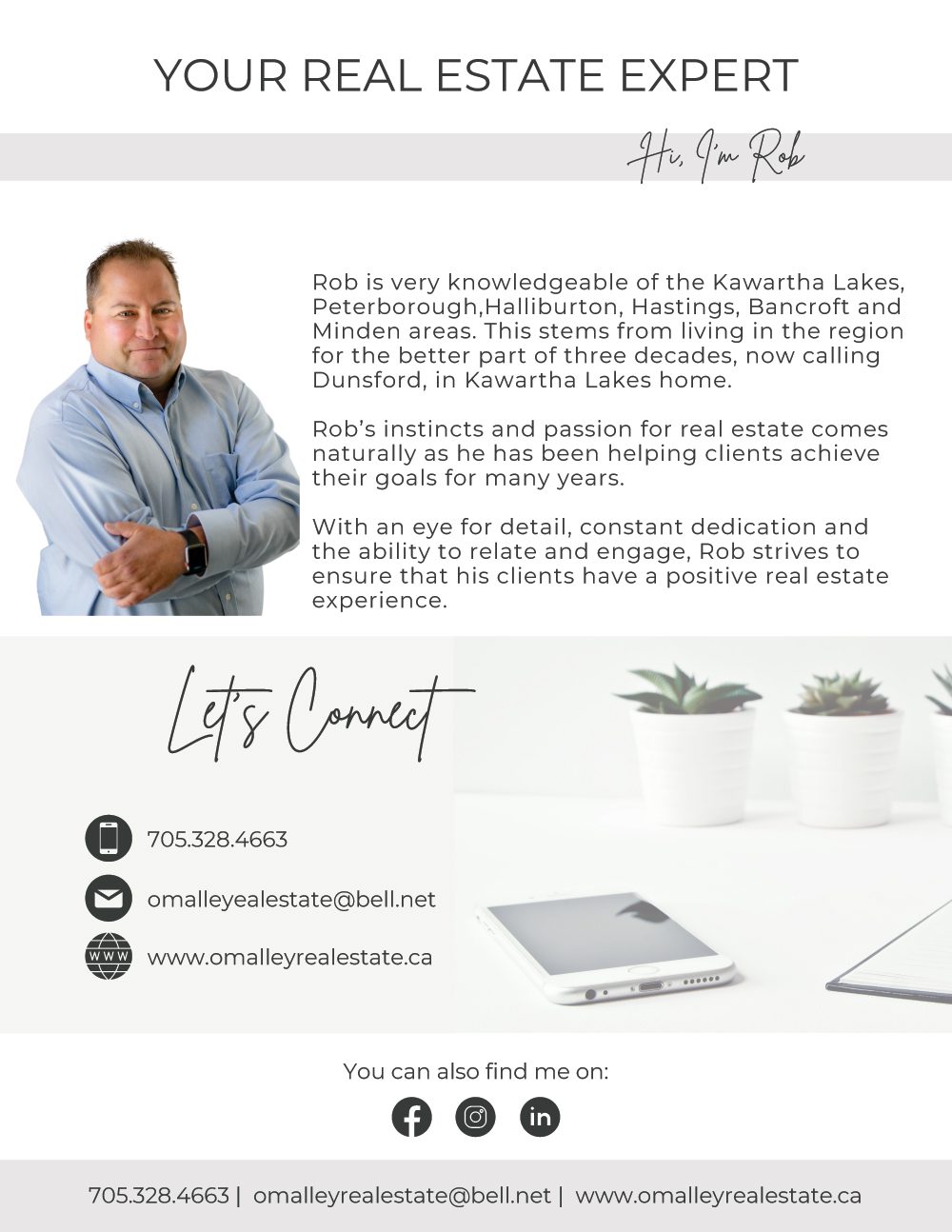 YOUR REAL ESTATE EXPERT

Hi, I'm Rob

Rob is very knowledgeable of the Kawartha Lakes, Peterborough,Halliburton, Hastings, Bancroft and Minden areas. This stems from living in the region for the better part of three decades, now calling Dunsford, in Kawartha Lakes home.

Rob's instincts and passion for real estate comes naturally as he has been helping clients achieve their goals for many years.

With an eye for detail, constant dedication and the ability to relate and engage, Rob strives to ensure that his clients have a positive real estate experience.

Let's Connect

705.328.4663

omalleyealestate@bell.net

www.omalleyrealestate.ca

You can also find me on:

705.328.4663 | omalleyrealestate@bell.net | www.omalleyrealestate.ca